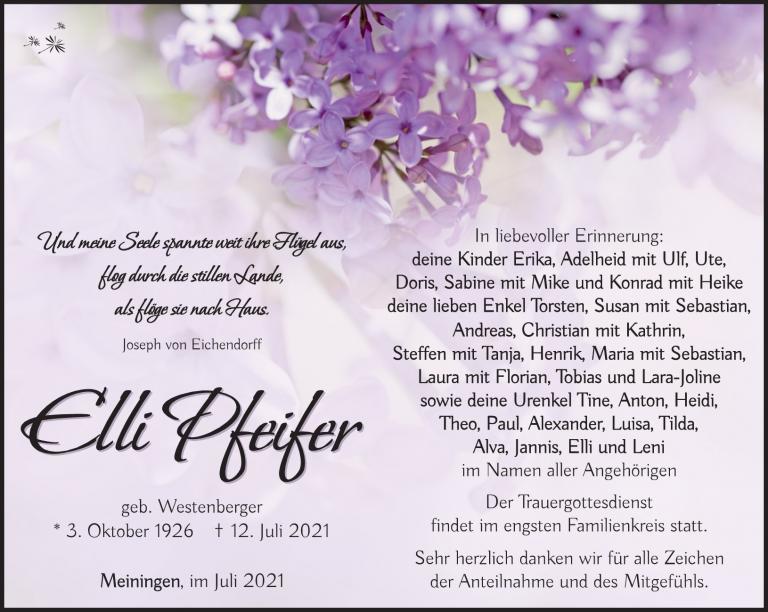 Und meine Seele spannte weit ihre Flügel aus,
flog durch die stillen Lande,
als flöge sie nach Haus.

Joseph von Eichendorff

Elli Pfeifer

geb. Westenberger
* 3. Oktober 1926 † 12. Juli 2021

Meiningen, im Juli 2021

In liebevoller Erinnerung:
deine Kinder Erika, Adelheid mit Ulf, Ute,
Doris, Sabine mit Mike und Konrad mit Heike
deine lieben Enkel Torsten, Susan mit Sebastian,
Andreas, Christian mit Kathrin,
Steffen mit Tanja, Henrik, Maria mit Sebastian,
Laura mit Florian, Tobias und Lara-Joline
sowie deine Urenkel Tine, Anton, Heidi,
Theo, Paul, Alexander, Luisa, Tilda,
Alva, Jannis, Elli und Leni
im Namen aller Angehörigen

Der Trauergottesdienst
findet im engsten Familienkreis statt.

Sehr herzlich danken wir für alle Zeichen
der Anteilnahme und des Mitgefühls.